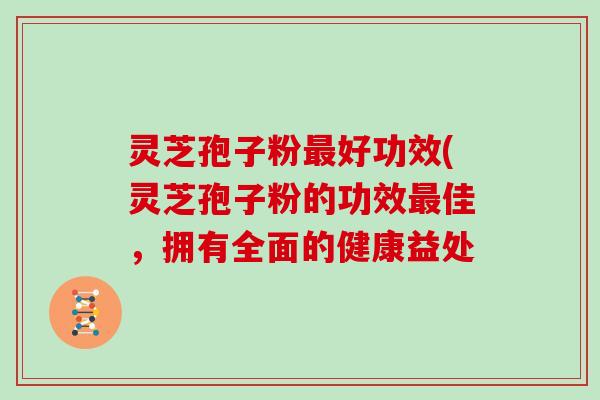 灵芝孢子粉最好功效(灵芝孢子粉的功效最佳，拥有全面的健康益处